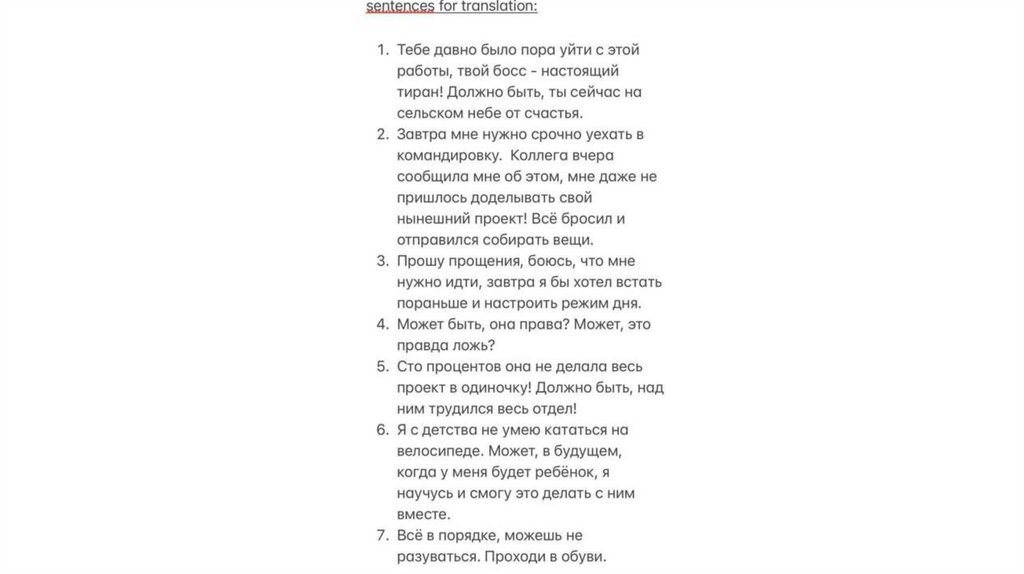 sentences for translation:

1. Тебе давно было пора уйти с этой работы, твой босс - настоящий тиран! Должно быть, ты сейчас на сельском небе от счастья.
2. Завтра мне нужно срочно уехать в командировку. Коллега вчера сообщила мне об этом, мне даже не пришлось доделывать свой нынешний проект! Всё бросил и отправился собирать вещи.
3. Прошу прощения, боюсь, что мне нужно идти, завтра я бы хотел встать пораньше и настроить режим дня.
4. Может быть, она права? Может, это правда ложь?
5. Сто процентов она не делала весь проект в одиночку! Должно быть, над ним трудился весь отдел!
6. Я с детства не умею кататься на велосипеде. Может, в будущем, когда у меня будет ребёнок, я научусь и смогу это делать с ним вместе.
7. Всё в порядке, можешь не разуваться. Проходи в обуви.